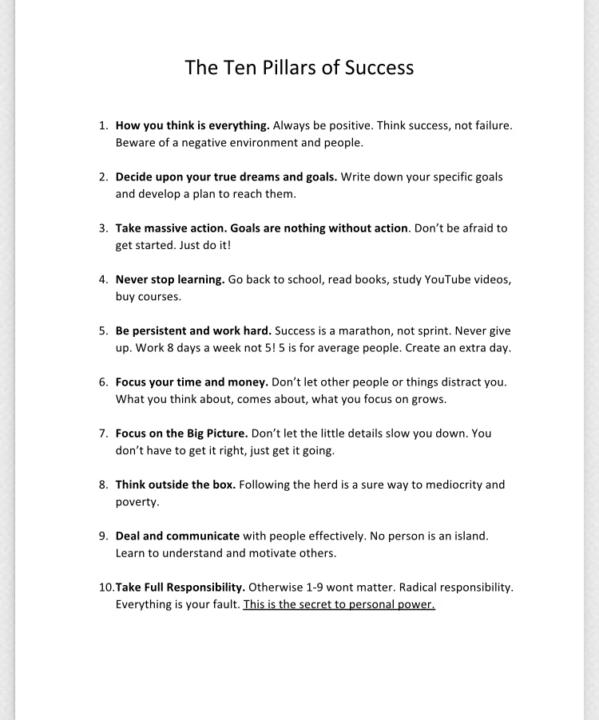 The Ten Pillars of Success

1. How you think is everything. Always be positive. Think success, not failure. Beware of a negative environment and people.

2. Decide upon your true dreams and goals. Write down your specific goals and develop a plan to reach them.

3. Take massive action. Goals are nothing without action. Don't be afraid to get started. Just do it!

4. Never stop learning. Go back to school, read books, study YouTube videos, buy courses.

5. Be persistent and work hard. Success is a marathon, not sprint. Never give up. Work 8 days a week not 5! 5 is for average people. Create an extra day.

6. Focus your time and money. Don't let other people or things distract you. What you think about, comes about, what you focus on grows.

7. Focus on the Big Picture. Don't let the little details slow you down. You don't have to get it right, just get it going.

8. Think outside the box. Following the herd is a sure way to mediocrity and poverty.

9. Deal and communicate with people effectively. No person is an island. Learn to understand and motivate others.

10. Take Full Responsibility. Otherwise 1-9 wont matter. Radical responsibility. Everything is your fault. This is the secret to personal power.